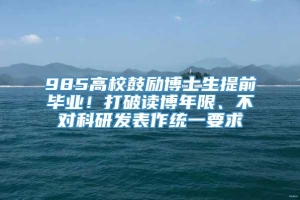 985高校鼓励博士生提前毕业！打破读博年限、不对科研发表作统一要求